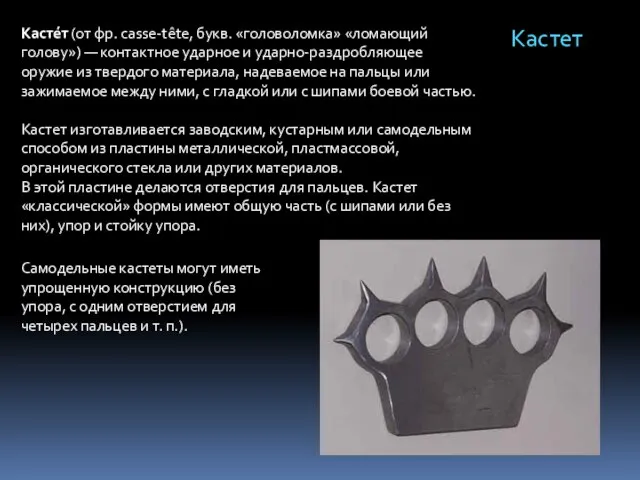 Кастет

Касте́т (от фр. casse-tête, букв. «головоломка» «ломающий голову») — контактное ударное и ударно-раздробляющее оружие из твердого материала, надеваемое на пальцы или зажимаемое между ними, с гладкой или с шипами боевой частью.

Кастет изготавливается заводским, кустарным или самодельным способом из пластины металлической, пластмассовой, органического стекла или других материалов.
В этой пластине делаются отверстия для пальцев. Кастет «классической» формы имеют общую часть (с шипами или без них), упор и стойку упора.

Самодельные кастеты могут иметь упрощенную конструкцию (без упора, с одним отверстием для четырех пальцев и т. п.).